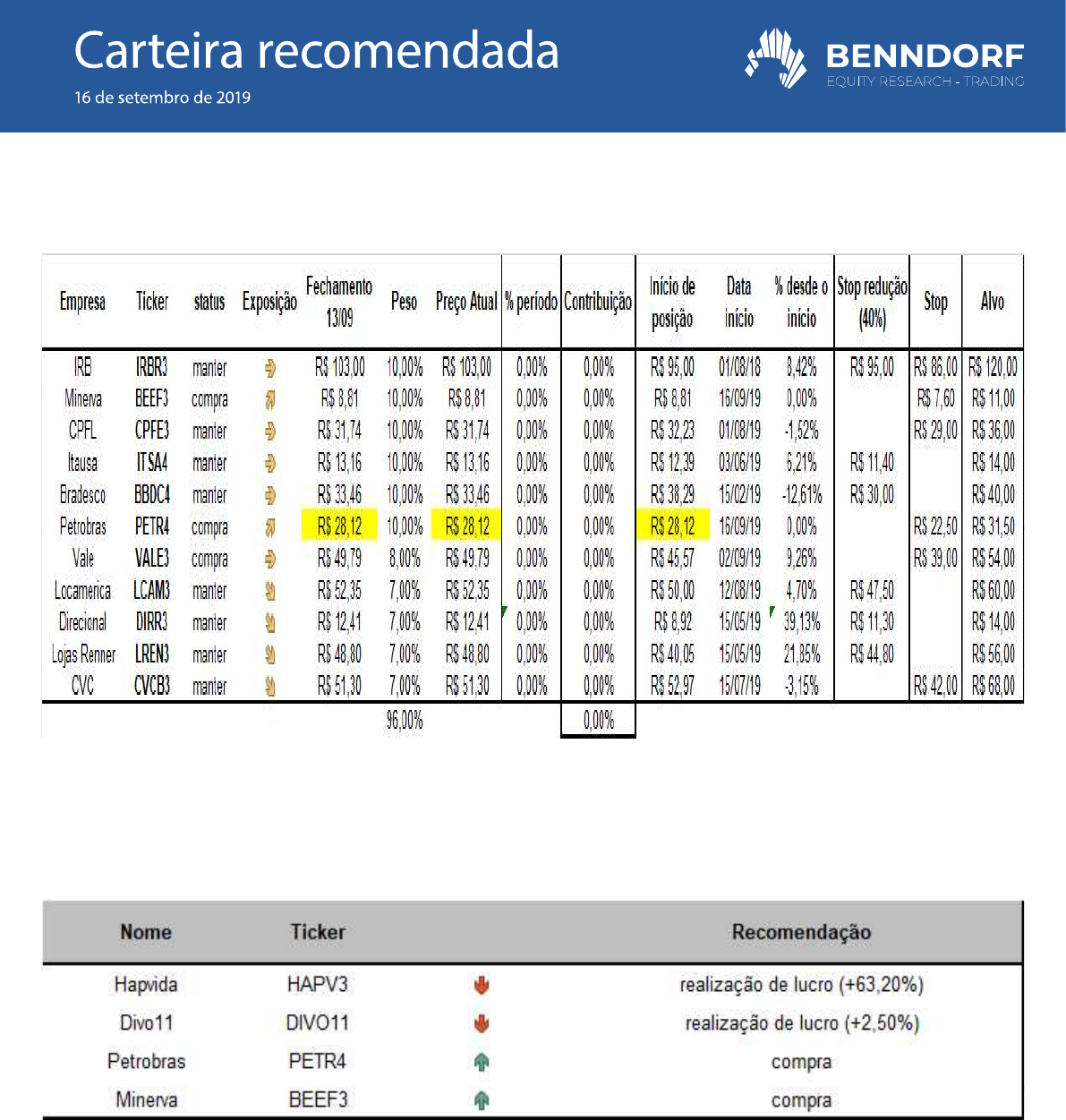 Carteira recomendada
16 de setembro de 2019

BENNDORF
EQUITY RESEARCH - TRADING

| Empresa | Ticker | status | Exposição | Fechamento 13/09 | Peso | Preço Atual | % período | Contribuição | Início de posição | Data início | % desde o início | Stop redução (40%) | Stop | Alvo |
|---|---|---|---|---|---|---|---|---|---|---|---|---|---|---|
| IRB | IRBR3 | manter | | R$ 103,00 | 10,00% | R$ 103,00 | 0,00% | 0,00% | R$ 95,00 | 01/08/18 | 8,42% | R$ 95,00 | R$ 86,00 | R$ 120,00 |
| Minerva | BEEF3 | compra | | R$ 8,81 | 10,00% | R$ 8,81 | 0,00% | 0,00% | R$ 8,81 | 16/09/19 | 0,00% | | R$ 7,60 | R$ 11,00 |
| CPFL | CPFE3 | manter | | R$ 31,74 | 10,00% | R$ 31,74 | 0,00% | 0,00% | R$ 32,23 | 01/08/19 | -1,52% | | R$ 29,00 | R$ 36,00 |
| Itausa | ITSA4 | manter | | R$ 13,16 | 10,00% | R$ 13,16 | 0,00% | 0,00% | R$ 12,39 | 03/06/19 | 6,21% | R$ 11,40 | | R$ 14,00 |
| Bradesco | BBDC4 | manter | | R$ 33,46 | 10,00% | R$ 33,46 | 0,00% | 0,00% | R$ 38,29 | 15/02/19 | -12,61% | R$ 30,00 | | R$ 40,00 |
| Petrobras | PETR4 | compra | | R$ 28,12 | 10,00% | R$ 28,12 | 0,00% | 0,00% | R$ 28,12 | 16/09/19 | 0,00% | | R$ 22,50 | R$ 31,50 |
| Vale | VALE3 | compra | | R$ 49,79 | 8,00% | R$ 49,79 | 0,00% | 0,00% | R$ 45,57 | 02/09/19 | 9,26% | | R$ 39,00 | R$ 54,00 |
| Locamerica | LCAM3 | manter | | R$ 52,35 | 7,00% | R$ 52,35 | 0,00% | 0,00% | R$ 50,00 | 12/08/19 | 4,70% | R$ 47,50 | | R$ 60,00 |
| Direcional | DIRR3 | manter | | R$ 12,41 | 7,00% | R$ 12,41 | 0,00% | 0,00% | R$ 8,92 | 15/05/19 | 39,13% | R$ 11,30 | | R$ 14,00 |
| Lojas Renner | LREN3 | manter | | R$ 48,80 | 7,00% | R$ 48,80 | 0,00% | 0,00% | R$ 40,05 | 15/05/19 | 21,85% | R$ 44,80 | | R$ 56,00 |
| CVC | CVCB3 | manter | | R$ 51,30 | 7,00% | R$ 51,30 | 0,00% | 0,00% | R$ 52,97 | 15/07/19 | -3,15% | | R$ 42,00 | R$ 68,00 |
| | | | | | 96,00% | | | 0,00% | | | | | | |

| Nome | Ticker | | Recomendação |
|---|---|---|---|
| Hapvida | HAPV3 | | realização de lucro (+63,20%) |
| Divo11 | DIVO11 | | realização de lucro (+2,50%) |
| Petrobras | PETR4 | | compra |
| Minerva | BEEF3 | | compra |